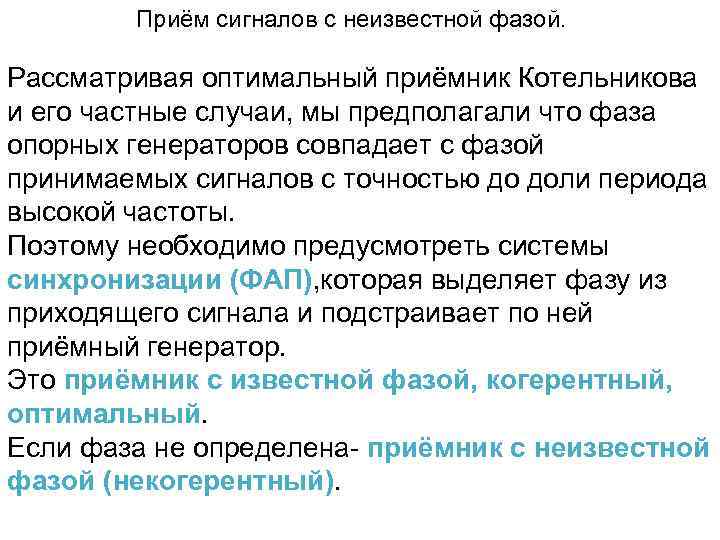 Приём сигналов с неизвестной фазой.

Рассматривая оптимальный приёмник Котельникова и его частные случаи, мы предполагали что фаза опорных генераторов совпадает с фазой принимаемых сигналов с точностью до доли периода высокой частоты.
Поэтому необходимо предусмотреть системы синхронизации (ФАП),которая выделяет фазу из приходящего сигнала и подстраивает по ней приёмный генератор.
Это приёмник с известной фазой, когерентный, оптимальный.
Если фаза не определена- приёмник с неизвестной фазой (некогерентный).